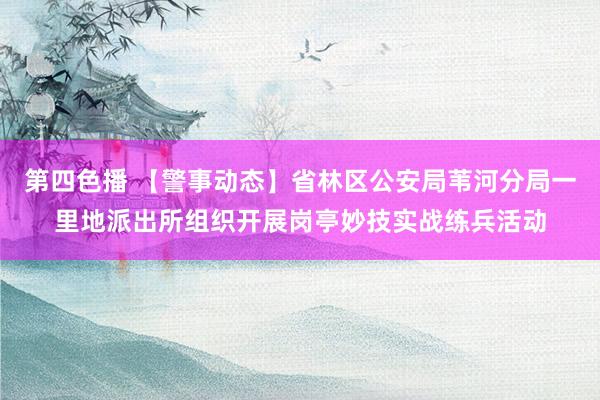 第四色播 【警事动态】省林区公安局苇河分局一里地派出所组织开展岗亭妙技实战练兵活动